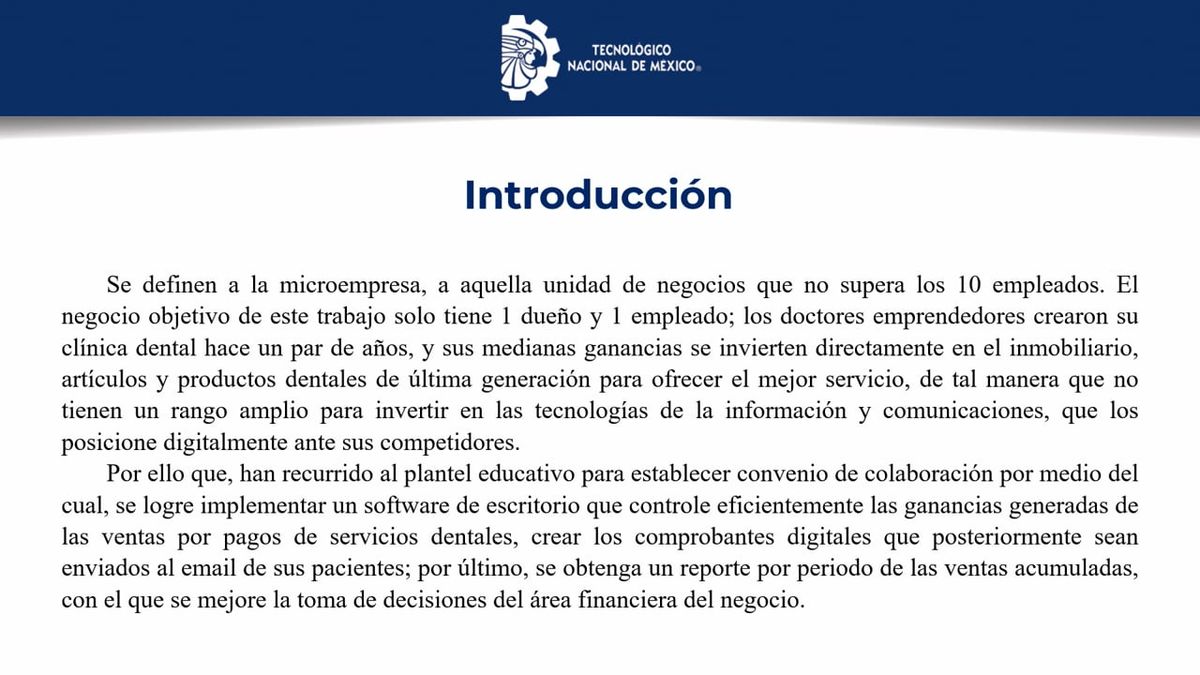 TECNOLÓGICO NACIONAL DE MÉXICO®

Introducción

Se definen a la microempresa, a aquella unidad de negocios que no supera los 10 empleados. El negocio objetivo de este trabajo solo tiene 1 dueño y 1 empleado; los doctores emprendedores crearon su clínica dental hace un par de años, y sus medianas ganancias se invierten directamente en el inmobiliario, artículos y productos dentales de última generación para ofrecer el mejor servicio, de tal manera que no tienen un rango amplio para invertir en las tecnologías de la información y comunicaciones, que los posicione digitalmente ante sus competidores.

Por ello que, han recurrido al plantel educativo para establecer convenio de colaboración por medio del cual, se logre implementar un software de escritorio que controle eficientemente las ganancias generadas de las ventas por pagos de servicios dentales, crear los comprobantes digitales que posteriormente sean enviados al email de sus pacientes; por último, se obtenga un reporte por periodo de las ventas acumuladas, con el que se mejore la toma de decisiones del área financiera del negocio.